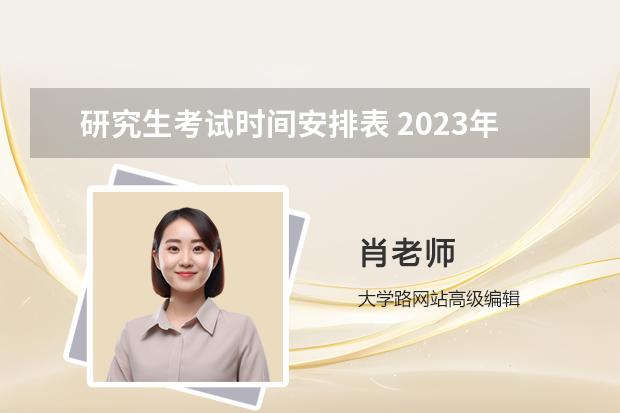 研究生考试时间安排表 2023年

肖老师

大学路网站高级编辑